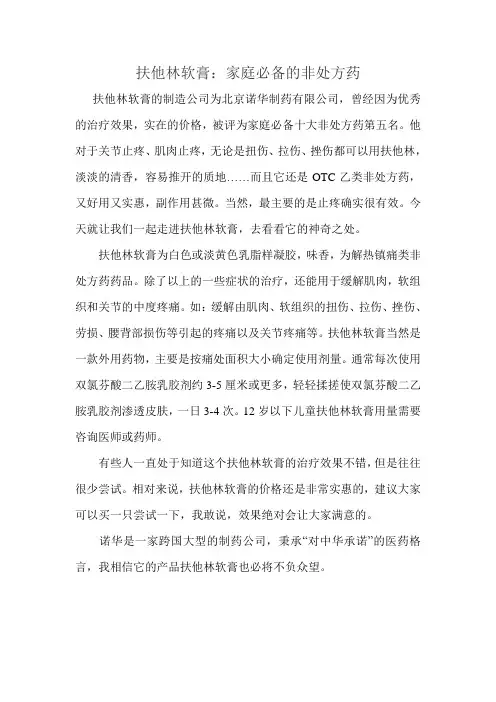 扶他林软膏：家庭必备的非处方药

扶他林软膏的制造公司为北京诺华制药有限公司，曾经因为优秀的治疗效果，实在的价格，被评为家庭必备十大非处方药第五名。他对于关节止疼、肌肉止疼，无论是扭伤、拉伤、挫伤都可以用扶他林，淡淡的清香，容易推开的质地……而且它还是 OTC 乙类非处方药，又好用又实惠，副作用甚微。当然，最主要的是止疼确实很有效。今天就让我们一起走进扶他林软膏，去看看它的神奇之处。

扶他林软膏为白色或淡黄色乳脂样凝胶，味香，为解热镇痛类非处方药药品。除了以上的一些症状的治疗，还能用于缓解肌肉，软组织和关节的中度疼痛。如：缓解由肌肉、软组织的扭伤、拉伤、挫伤、劳损、腰背部损伤等引起的疼痛以及关节疼痛等。扶他林软膏当然是一款外用药物，主要是按痛处面积大小确定使用剂量。通常每次使用双氯芬酸二乙胺乳胶剂约 3-5 厘米或更多，轻轻揉搓使双氯芬酸二乙胺乳胶剂渗透皮肤，一日 3-4 次。12 岁以下儿童扶他林软膏用量需要咨询医师或药师。

有些人一直处于知道这个扶他林软膏的治疗效果不错，但是往往很少尝试。相对来说，扶他林软膏的价格还是非常实惠的，建议大家可以买一只尝试一下，我敢说，效果绝对会让大家满意的。

诺华是一家跨国大型的制药公司，秉承“对中华承诺”的医药格言，我相信它的产品扶他林软膏也必将不负众望。